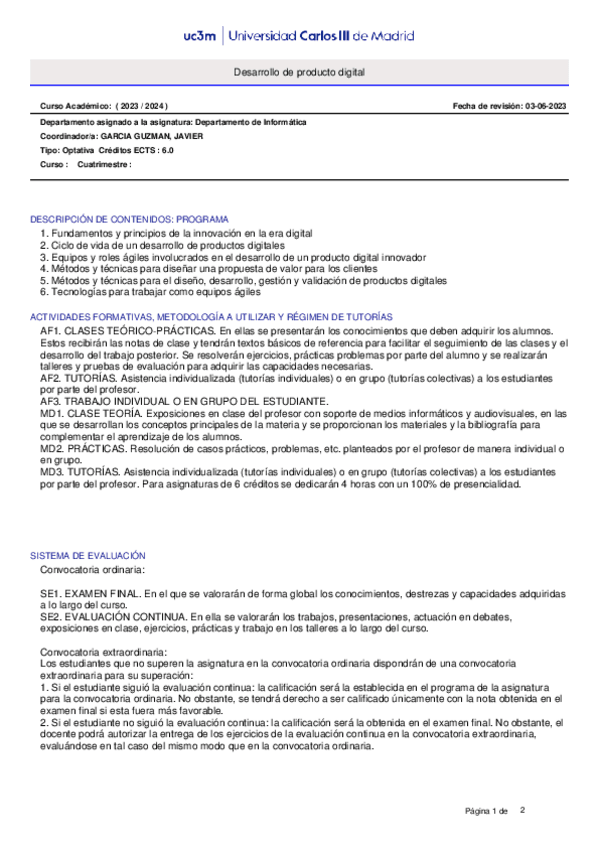 uc3m | Universidad Carlos III de Madrid

Desarrollo de producto digital

Curso Académico: ( 2023 / 2024 )

Fecha de revisión: 03-06-2023

Departamento asignado a la asignatura: Departamento de Informática
Coordinador/a: GARCIA GUZMAN, JAVIER
Tipo: Optativa Créditos ECTS : 6.0
Curso : Cuatrimestre :

DESCRIPCIÓN DE CONTENIDOS: PROGRAMA
1. Fundamentos y principios de la innovación en la era digital
2. Ciclo de vida de un desarrollo de productos digitales
3. Equipos y roles ágiles involucrados en el desarrollo de un producto digital innovador
4. Métodos y técnicas para diseñar una propuesta de valor para los clientes
5. Métodos y técnicas para el diseño, desarrollo, gestión y validación de productos digitales
6. Tecnologías para trabajar como equipos ágiles

ACTIVIDADES FORMATIVAS, METODOLOGÍA A UTILIZAR Y RÉGIMEN DE TUTORÍAS
AF1. CLASES TEÓRICO-PRÁCTICAS. En ellas se presentarán los conocimientos que deben adquirir los alumnos. Estos recibirán las notas de clase y tendrán textos básicos de referencia para facilitar el seguimiento de las clases y el desarrollo del trabajo posterior. Se resolverán ejercicios, prácticas problemas por parte del alumno y se realizarán talleres y pruebas de evaluación para adquirir las capacidades necesarias.
AF2. TUTORÍAS. Asistencia individualizada (tutorías individuales) o en grupo (tutorías colectivas) a los estudiantes por parte del profesor.
AF3. TRABAJO INDIVIDUAL O EN GRUPO DEL ESTUDIANTE.
MD1. CLASE TEORÍA. Exposiciones en clase del profesor con soporte de medios informáticos y audiovisuales, en las que se desarrollan los conceptos principales de la materia y se proporcionan los materiales y la bibliografía para complementar el aprendizaje de los alumnos.
MD2. PRÁCTICAS. Resolución de casos prácticos, problemas, etc. planteados por el profesor de manera individual o en grupo.
MD3. TUTORÍAS. Asistencia individualizada (tutorías individuales) o en grupo (tutorías colectivas) a los estudiantes por parte del profesor. Para asignaturas de 6 créditos se dedicarán 4 horas con un 100% de presencialidad.

SISTEMA DE EVALUACIÓN
Convocatoria ordinaria:

SE1. EXAMEN FINAL. En el que se valorarán de forma global los conocimientos, destrezas y capacidades adquiridas a lo largo del curso.
SE2. EVALUACIÓN CONTINUA. En ella se valorarán los trabajos, presentaciones, actuación en debates, exposiciones en clase, ejercicios, prácticas y trabajo en los talleres a lo largo del curso.

Convocatoria extraordinaria:
Los estudiantes que no superen la asignatura en la convocatoria ordinaria dispondrán de una convocatoria extraordinaria para su superación:
1. Si el estudiante siguió la evaluación continua: la calificación será la establecida en el programa de la asignatura para la convocatoria ordinaria. No obstante, se tendrá derecho a ser calificado únicamente con la nota obtenida en el examen final si esta fuera más favorable.
2. Si el estudiante no siguió la evaluación continua: la calificación será la obtenida en el examen final. No obstante, el docente podrá autorizar la entrega de los ejercicios de la evaluación continua en la convocatoria extraordinaria, evaluándose en tal caso del mismo modo que en la convocatoria ordinaria.

Página 1 de 2